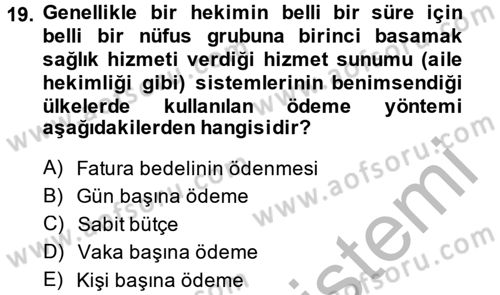 19. Genellikle bir hekimin belli bir süre için belli bir nüfus grubuna birinci basamak sağlık hizmeti verdiği hizmet sunumu (aile hekimliği gibi) sistemlerinin benimsendiği ülkelerde kullanılan ödeme yöntemi aşağıdakilerden hangisidir?

A) Fatura bedelinin ödenmesi
B) Gün başına ödeme
C) Sabit bütçe
D) Vaka başına ödeme
E) Kişi başına ödeme

www.aofsoru.com
www.aofsoru.com
www.aofsoru.com
www.aofsoru.com
www.aofsoru.com
sistemi